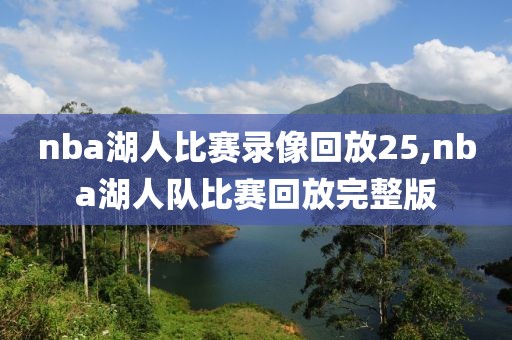 nba湖人比赛录像回放25,nba湖人队比赛回放完整版